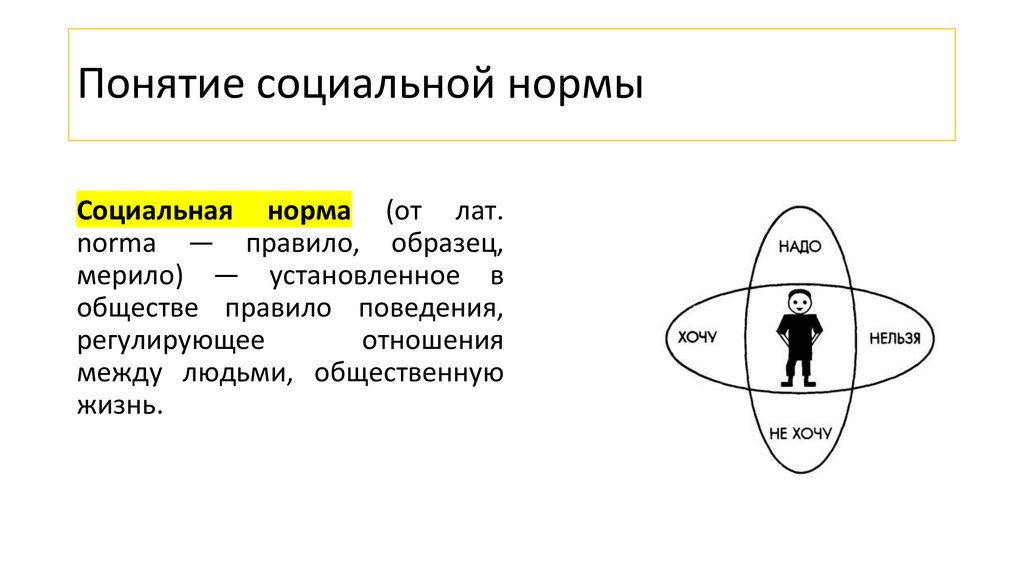 Понятие социальной нормы

Социальная норма (от лат. norma — правило, образец, мерило) — установленное в обществе правило поведения, регулирующее отношения между людьми, общественную жизнь.

НАДО

ХОЧУ

НЕЛЬЗЯ

НЕ ХОЧУ